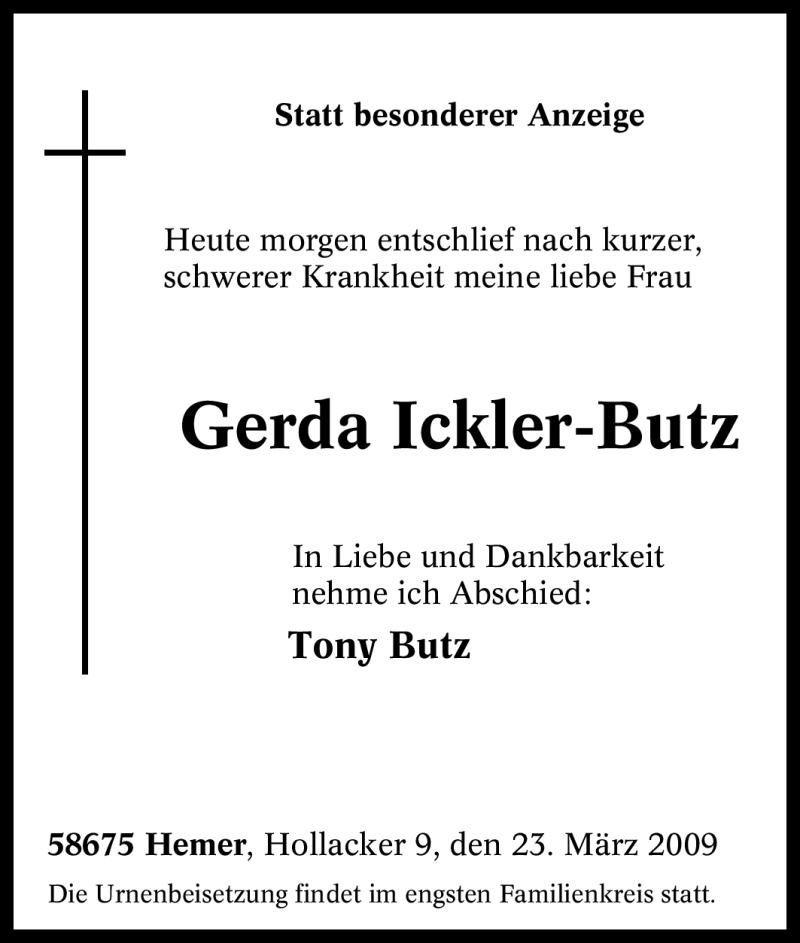 Statt besonderer Anzeige

Heute morgen entschlief nach kurzer, schwerer Krankheit meine liebe Frau

Gerda Ickler-Butz

In Liebe und Dankbarkeit nehme ich Abschied:

Tony Butz

58675 Hemer, Hollacker 9, den 23. März 2009

Die Urnenbeisetzung findet im engsten Familienkreis statt.